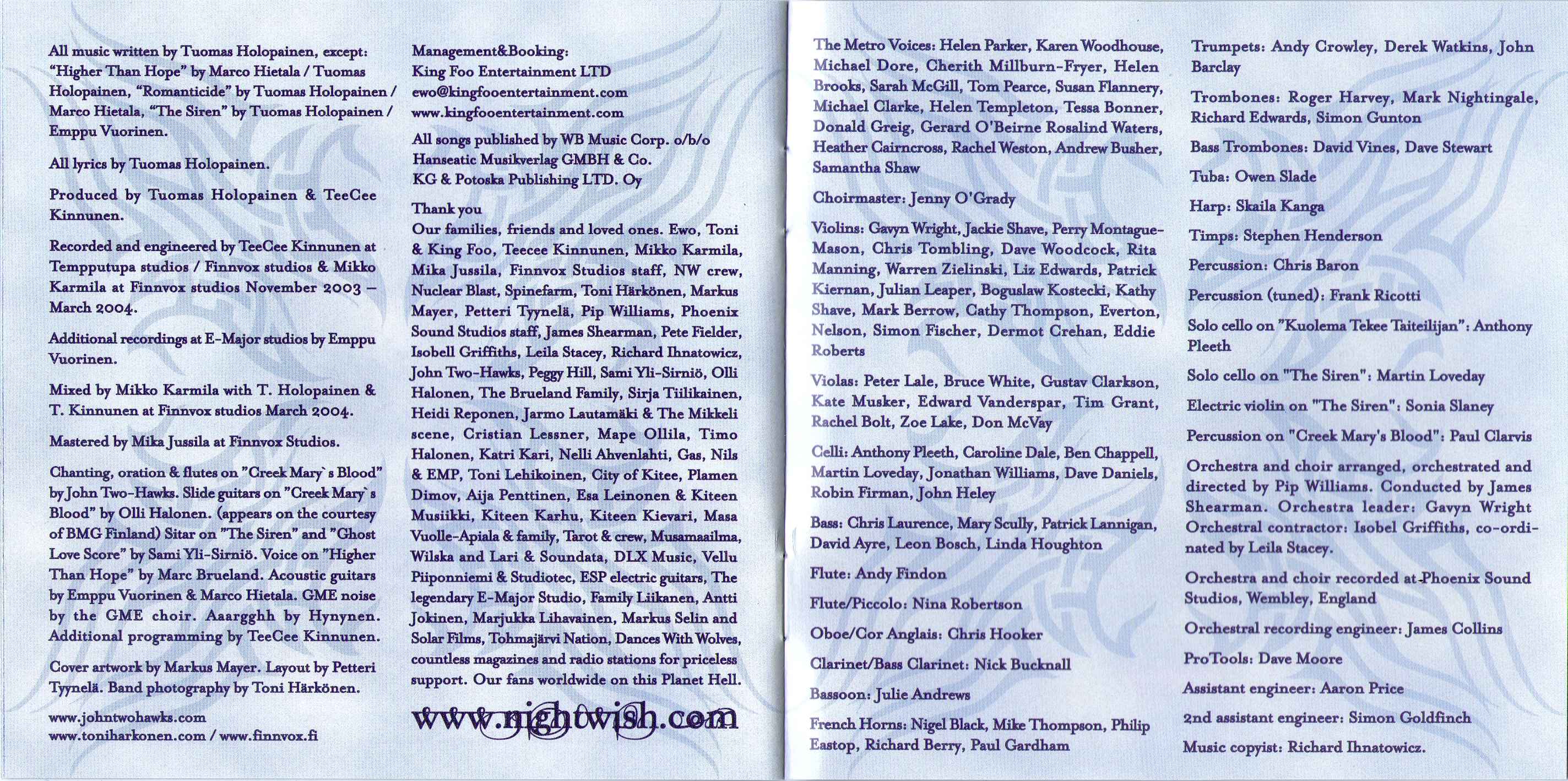 All music written by Tuomas Holopainen, except: "Higher Than Hope" by Marco Hietala / Tuomas Holopainen, "Romanticide" by Tuomas Holopainen / Marco Hietala, "The Siren" by Tuomas Holopainen / Emppu Vuorinen.

All lyrics by Tuomas Holopainen.

Produced by Tuomas Holopainen & TeeCee Kinnunen.

Recorded and engineered by TeeCee Kinnunen at Tempputupa studios / Finnvox studios & Mikko Karmila at Finnvox studios November 2003 – March 2004.

Additional recordings at E-Major studios by Emppu Vuorinen.

Mixed by Mikko Karmila with T. Holopainen & T. Kinnunen at Finnvox studios March 2004.

Mastered by Mika Jussila at Finnvox Studios.

Chanting, oration & flutes on "Creek Mary`s Blood" by John Two-Hawks. Slide guitars on "Creek Mary`s Blood" by Olli Halonen. (appears on the courtesy of BMG Finland) Sitar on "The Siren" and "Ghost Love Score" by Sami Yli-Sirniö. Voice on "Higher Than Hope" by Marc Brueland. Acoustic guitars by Emppu Vuorinen & Marco Hietala. GME noise by the GME choir. Aaargghh by Hynynen. Additional programming by TeeCee Kinnunen.

Cover artwork by Markus Mayer. Layout by Petteri Tyynelä. Band photography by Toni Härkönen.

www.johntwohawks.com
www.toniharkonen.com / www.finnvox.fi

Management&Booking:
King Foo Entertainment LTD
ewo@kingfooentertainment.com
www.kingfooentertainment.com

All songs published by WB Music Corp. o/b/o Hanseatic Musikverlag GMBH & Co. KG & Potoska Publishing LTD. Oy

Thank you
Our families, friends and loved ones. Ewo, Toni & King Foo, Teecee Kinnunen, Mikko Karmila, Mika Jussila, Finnvox Studios staff, NW crew, Nuclear Blast, Spinefarm, Toni Härkönen, Markus Mayer, Petteri Tyynelä, Pip Williams, Phoenix Sound Studios staff, James Shearman, Pete Fielder, Isobell Griffiths, Leila Stacey, Richard Ihnatowicz, John Two-Hawks, Peggy Hill, Sami Yli-Sirniö, Olli Halonen, The Brueland Family, Sirja Tiilikainen, Heidi Reponen, Jarmo Lautamäki & The Mikkeli scene, Cristian Lessner, Mape Ollila, Timo Halonen, Katri Kari, Nelli Ahvenlahti, Gas, Nils & EMP, Toni Lehikoinen, City of Kitee, Plamen Dimov, Aija Penttinen, Esa Leinonen & Kiteen Musiikki, Kiteen Karhu, Kiteen Kievari, Masa Vuolle-Apiala & family, Tarot & crew, Musamaailma, Wilska and Lari & Soundata, DLX Music, Vellu Piiponniemi & Studiotec, ESP electric guitars, The legendary E-Major Studio, Family Liikanen, Antti Jokinen, Marjukka Lihavainen, Markus Selin and Solar Films, Tohmajärvi Nation, Dances With Wolves, countless magazines and radio stations for priceless support. Our fans worldwide on this Planet Hell.

www.nightwish.com

The Metro Voices: Helen Parker, Karen Woodhouse, Michael Dore, Cherith Millburn-Fryer, Helen Brooks, Sarah McGill, Tom Pearce, Susan Flannery, Michael Clarke, Helen Templeton, Tessa Bonner, Donald Greig, Gerard O'Beirne Rosalind Waters, Heather Cairncross, Rachel Weston, Andrew Busher, Samantha Shaw

Choirmaster: Jenny O'Grady

Violins: Gavyn Wright, Jackie Shave, Perry Montague-Mason, Chris Tombling, Dave Woodcock, Rita Manning, Warren Zielinski, Liz Edwards, Patrick Kiernan, Julian Leaper, Boguslaw Kostecki, Kathy Shave, Mark Berrow, Cathy Thompson, Everton, Nelson, Simon Fischer, Dermot Crehan, Eddie Roberts

Violas: Peter Lale, Bruce White, Gustav Clarkson, Kate Musker, Edward Vanderspar, Tim Grant, Rachel Bolt, Zoe Lake, Don McVay

Celli: Anthony Pleeth, Caroline Dale, Ben Chappell, Martin Loveday, Jonathan Williams, Dave Daniels, Robin Firman, John Heley

Bass: Chris Laurence, Mary Scully, Patrick Lannigan, David Ayre, Leon Bosch, Linda Houghton

Flute: Andy Findon

Flute/Piccolo: Nina Robertson

Oboe/Cor Anglais: Chris Hooker

Clarinet/Bass Clarinet: Nick Bucknall

Bassoon: Julie Andrews

French Horns: Nigel Black, Mike Thompson, Philip Eastop, Richard Berry, Paul Gardham

Trumpets: Andy Crowley, Derek Watkins, John Barclay

Trombones: Roger Harvey, Mark Nightingale, Richard Edwards, Simon Gunton

Bass Trombones: David Vines, Dave Stewart

Tuba: Owen Slade

Harp: Skaila Kanga

Timps: Stephen Henderson

Percussion: Chris Baron

Percussion (tuned): Frank Ricotti

Solo cello on "Kuolema Tekee Taiteilijan": Anthony Pleeth

Solo cello on "The Siren": Martin Loveday

Electric violin on "The Siren": Sonia Slaney

Percussion on "Creek Mary's Blood": Paul Clarvis

Orchestra and choir arranged, orchestrated and directed by Pip Williams. Conducted by James Shearman. Orchestra leader: Gavyn Wright Orchestral contractor: Isobel Griffiths, co-ordinated by Leila Stacey.

Orchestra and choir recorded at Phoenix Sound Studios, Wembley, England

Orchestral recording engineer: James Collins

ProTools: Dave Moore

Assistant engineer: Aaron Price

2nd assistant engineer: Simon Goldfinch

Music copyist: Richard Ihnatowicz.